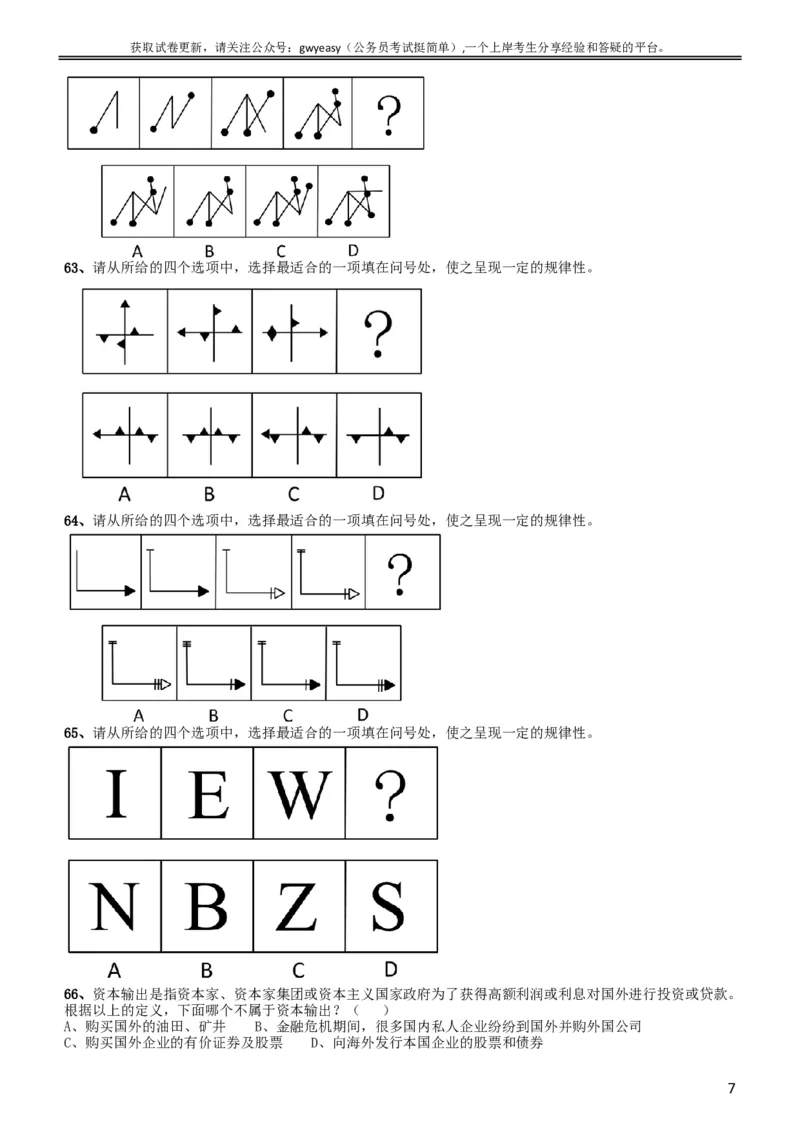 获取试卷更新，请关注公众号：gwyeasy（公务员考试挺简单）,一个上岸考生分享经验和答疑的平台。

?

A B C D

63、请从所给的四个选项中，选择最适合的一项填在问号处，使之呈现一定的规律性。

?

A B C D

64、请从所给的四个选项中，选择最适合的一项填在问号处，使之呈现一定的规律性。

?

A B C D

65、请从所给的四个选项中，选择最适合的一项填在问号处，使之呈现一定的规律性。

I E W ?

N B Z S

A B C D

66、资本输出是指资本家、资本家集团或资本主义国家政府为了获得高额利润或利息对国外进行投资或贷款。根据以上的定义，下面哪个不属于资本输出？（ ）
A、购买国外的油田、矿井 B、金融危机期间，很多国内私人企业纷纷到国外并购外国公司
C、购买国外企业的有价证券及股票 D、向海外发行本国企业的股票和债券

7